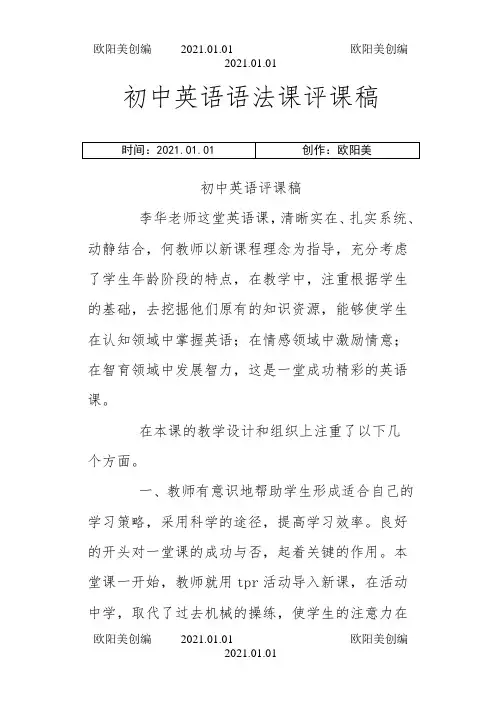 欧阳美创编 2021.01.01 欧阳美创编
2021.01.01

初中英语语法课评课稿

| 时间：2021.01.01 | 创作：欧阳美 |
|---|---|

初中英语评课稿

李华老师这堂英语课，清晰实在、扎实系统、动静结合，何教师以新课程理念为指导，充分考虑了学生年龄阶段的特点，在教学中，注重根据学生的基础，去挖掘他们原有的知识资源，能够使学生在认知领域中掌握英语；在情感领域中激励情意；在智育领域中发展智力，这是一堂成功精彩的英语课。

在本课的教学设计和组织上注重了以下几个方面。

一、教师有意识地帮助学生形成适合自己的学习策略，采用科学的途径，提高学习效率。良好的开头对一堂课的成功与否，起着关键的作用。本堂课一开始，教师就用 tpr 活动导入新课，在活动中学，取代了过去机械的操练，使学生的注意力在

欧阳美创编 2021.01.01 欧阳美创编
2021.01.01